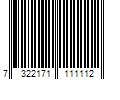 7 322171 111112